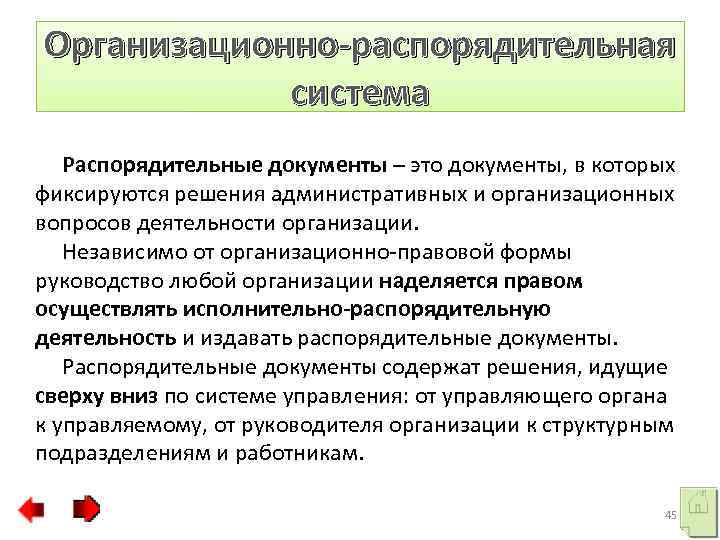 Организационно-распорядительная система

Распорядительные документы – это документы, в которых фиксируются решения административных и организационных вопросов деятельности организации.

Независимо от организационно-правовой формы руководство любой организации наделяется правом осуществлять исполнительно-распорядительную деятельность и издавать распорядительные документы.

Распорядительные документы содержат решения, идущие сверху вниз по системе управления: от управляющего органа к управляемому, от руководителя организации к структурным подразделениям и работникам.

45